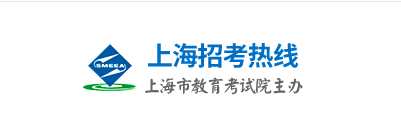 SMEEA
上海招考热线
上海市教育考试院主办